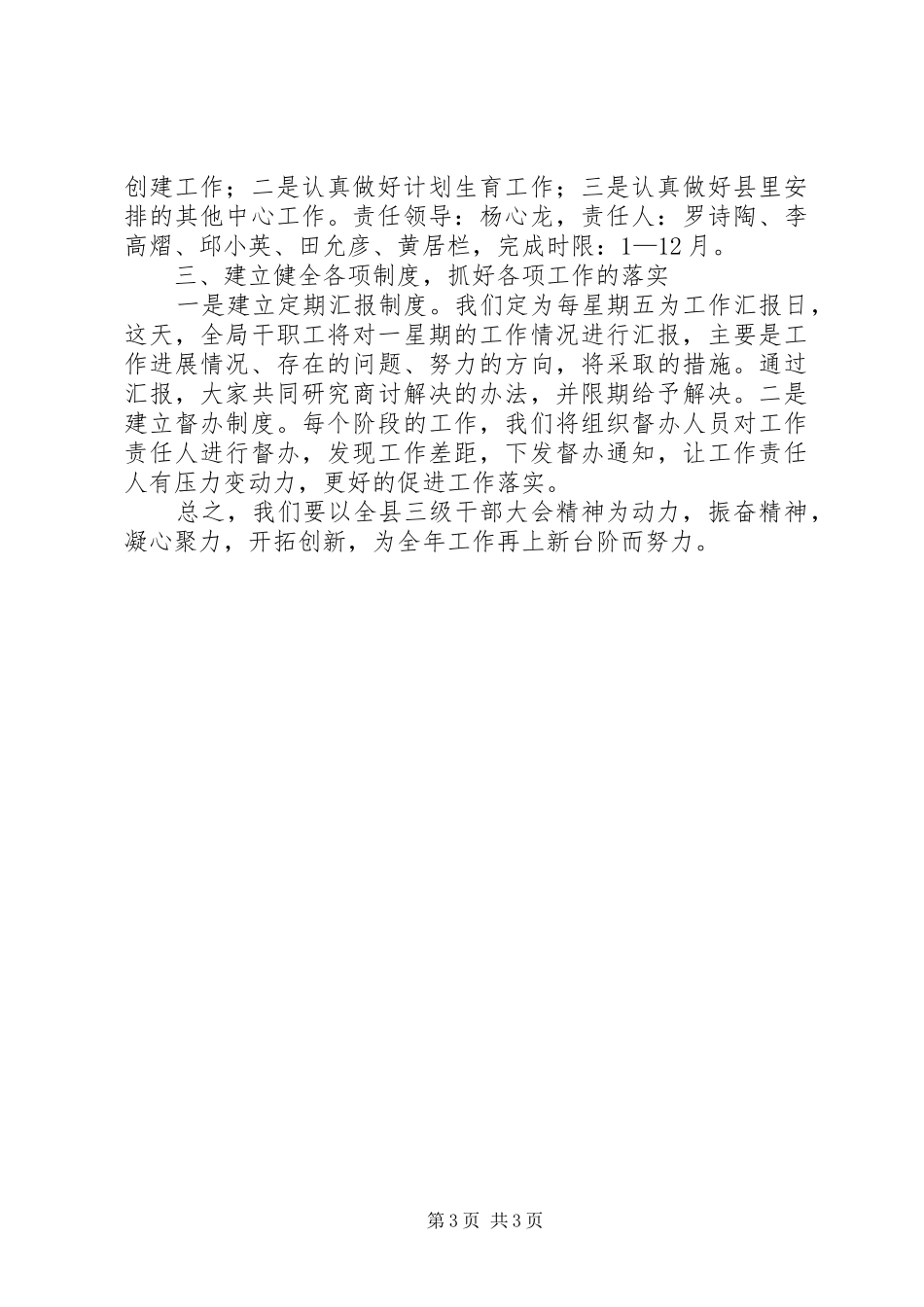 创建工作；二是认真做好计划生育工作；三是认真做好县里安排的其他中心工作。责任领导：杨心龙，责任人：罗诗陶、李高熠、邱小英、田允彦、黄居栏，完成时限：1—12月。

三、建立健全各项制度，抓好各项工作的落实

一是建立定期汇报制度。我们定为每星期五为工作汇报日，这天，全局干职工将对一星期的工作情况进行汇报，主要是工作进展情况、存在的问题、努力的方向，将采取的措施。通过汇报，大家共同研究商讨解决的办法，并限期给予解决。二是建立督办制度。每个阶段的工作，我们将组织督办人员对工作责任人进行督办，发现工作差距，下发督办通知，让工作责任人有压力变动力，更好的促进工作落实。

总之，我们要以全县三级干部大会精神为动力，振奋精神，凝心聚力，开拓创新，为全年工作再上新台阶而努力。

第3页 共3页